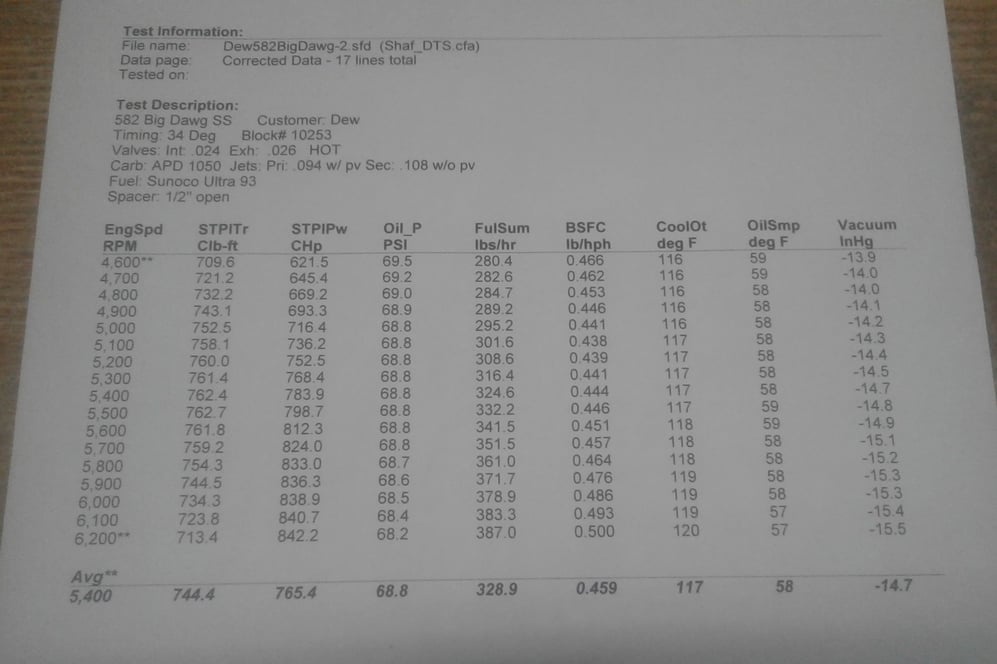 Test Information:
File name: Dew582BigDawg-2.sfd (Shaf_DTS.cfa)
Data page: Corrected Data - 17 lines total
Tested on:

Test Description:
582 Big Dawg SS Customer: Dew
Timing: 34 Deg Block# 10253
Valves: Int: .024 Exh: .026 HOT
Carb: APD 1050 Jets: Pri: .094 w/ pv Sec: .108 w/o pv
Fuel: Sunoco Ultra 93
Spacer: 1/2" open

| EngSpd RPM | STPITr Clb-ft | STPIPw CHp | Oil_P PSI | FulSum lbs/hr | BSFC lb/hph | CoolOt deg F | OilSmp deg F | Vacuum InHg |
|---|---|---|---|---|---|---|---|---|
| 4,600** | 709.6 | 621.5 | 69.5 | 280.4 | 0.466 | 116 | 59 | -13.9 |
| 4,700 | 721.2 | 645.4 | 69.2 | 282.6 | 0.462 | 116 | 59 | -14.0 |
| 4,800 | 732.2 | 669.2 | 69.0 | 284.7 | 0.453 | 116 | 58 | -14.0 |
| 4,900 | 743.1 | 693.3 | 68.9 | 289.2 | 0.446 | 116 | 58 | -14.1 |
| 5,000 | 752.5 | 716.4 | 68.8 | 295.2 | 0.441 | 116 | 58 | -14.2 |
| 5,100 | 758.1 | 736.2 | 68.8 | 301.6 | 0.438 | 117 | 58 | -14.3 |
| 5,200 | 760.0 | 752.5 | 68.8 | 308.6 | 0.439 | 117 | 58 | -14.4 |
| 5,300 | 761.4 | 768.4 | 68.8 | 316.4 | 0.441 | 117 | 58 | -14.5 |
| 5,400 | 762.4 | 783.9 | 68.8 | 324.6 | 0.444 | 117 | 58 | -14.7 |
| 5,500 | 762.7 | 798.7 | 68.8 | 332.2 | 0.446 | 117 | 59 | -14.8 |
| 5,600 | 761.8 | 812.3 | 68.8 | 341.5 | 0.451 | 118 | 59 | -14.9 |
| 5,700 | 759.2 | 824.0 | 68.8 | 351.5 | 0.457 | 118 | 58 | -15.1 |
| 5,800 | 754.3 | 833.0 | 68.7 | 361.0 | 0.464 | 118 | 58 | -15.2 |
| 5,900 | 744.5 | 836.3 | 68.6 | 371.7 | 0.476 | 119 | 58 | -15.3 |
| 6,000 | 734.3 | 838.9 | 68.5 | 378.9 | 0.486 | 119 | 58 | -15.3 |
| 6,100 | 723.8 | 840.7 | 68.4 | 383.3 | 0.493 | 119 | 57 | -15.4 |
| 6,200** | 713.4 | 842.2 | 68.2 | 387.0 | 0.500 | 120 | 57 | -15.5 |
| Avg** 5,400 | 744.4 | 765.4 | 68.8 | 328.9 | 0.459 | 117 | 58 | -14.7 |